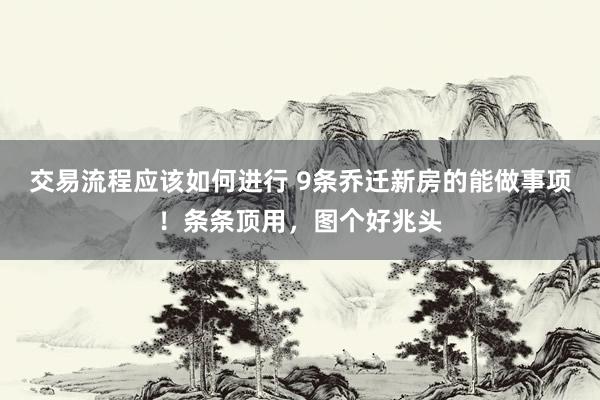 交易流程应该如何进行 9条乔迁新房的能做事项！条条顶用，图个好兆头